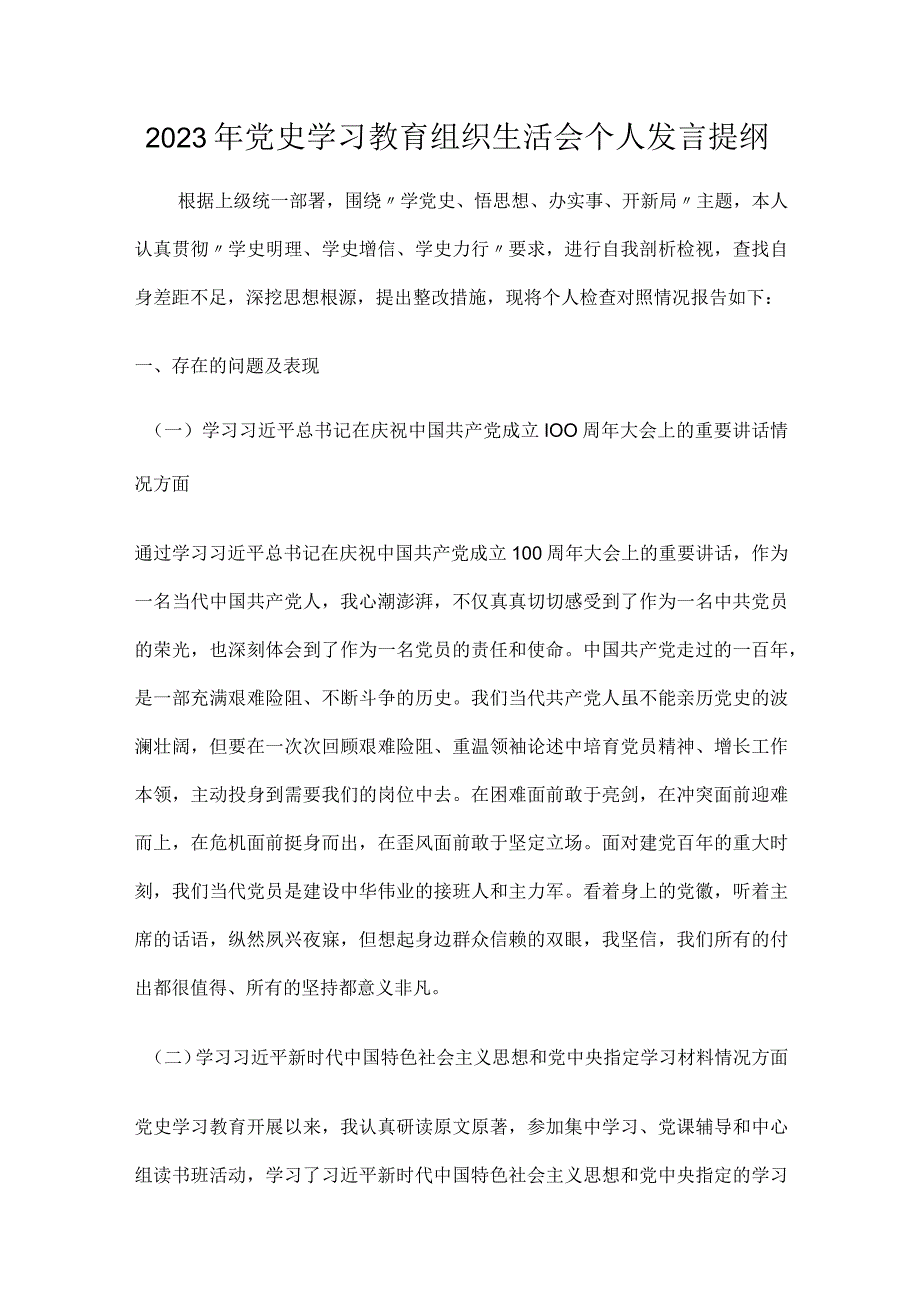 2023年党史学习教育组织生活会个人发言提纲

根据上级统一部署，围绕〃学党史、悟思想、办实事、开新局〃主题，本人认真贯彻〃学史明理、学史增信、学史力行〃要求，进行自我剖析检视，查找自身差距不足，深挖思想根源，提出整改措施，现将个人检查对照情况报告如下：

一、存在的问题及表现

（一）学习习近平总书记在庆祝中国共产党成立IOO周年大会上的重要讲话情况方面

通过学习习近平总书记在庆祝中国共产党成立100周年大会上的重要讲话，作为一名当代中国共产党人，我心潮澎湃，不仅真真切切感受到了作为一名中共党员的荣光，也深刻体会到了作为一名党员的责任和使命。中国共产党走过的一百年，是一部充满艰难险阻、不断斗争的历史。我们当代共产党人虽不能亲历党史的波澜壮阔，但要在一次次回顾艰难险阻、重温领袖论述中培育党员精神、增长工作本领，主动投身到需要我们的岗位中去。在困难面前敢于亮剑，在冲突面前迎难而上，在危机面前挺身而出，在歪风面前敢于坚定立场。面对建党百年的重大时刻，我们当代党员是建设中华伟业的接班人和主力军。看着身上的党徽，听着主席的话语，纵然夙兴夜寐，但想起身边群众信赖的双眼，我坚信，我们所有的付出都很值得、所有的坚持都意义非凡。

（二）学习习近平新时代中国特色社会主义思想和党中央指定学习材料情况方面

党史学习教育开展以来，我认真研读原文原著，参加集中学习、党课辅导和中心组读书班活动，学习了习近平新时代中国特色社会主义思想和党中央指定的学习